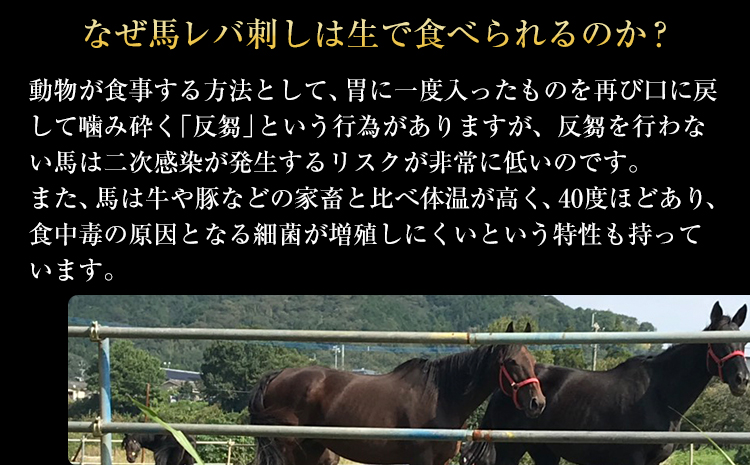 なぜ馬レバ刺しは生で食べられるのか？

動物が食事する方法として、胃に一度入ったものを再び口に戻して噛み砕く「反芻」という行為がありますが、反芻を行わない馬は二次感染が発生するリスクが非常に低いのです。
また、馬は牛や豚などの家畜と比べ体温が高く、40度ほどあり、食中毒の原因となる細菌が増殖しにくいという特性も持っています。